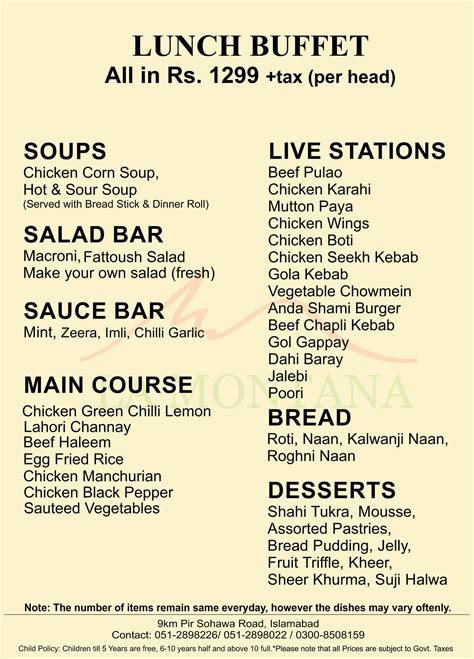 LUNCH BUFFET
All in Rs. 1299 +tax (per head)

SOUPS
Chicken Corn Soup,
Hot & Sour Soup
(Served with Bread Stick & Dinner Roll)

SALAD BAR
Macroni, Fattoush Salad
Make your own salad (fresh)

SAUCE BAR
Mint, Zeera, Imli, Chilli Garlic

MAIN COURSE
Chicken Green Chilli Lemon
Lahori Channay
Beef Haleem
Egg Fried Rice
Chicken Manchurian
Chicken Black Pepper
Sauteed Vegetables

LIVE STATIONS
Beef Pulao
Chicken Karahi
Mutton Paya
Chicken Wings
Chicken Boti
Chicken Seekh Kebab
Gola Kebab
Vegetable Chowmein
Anda Shami Burger
Beef Chapli Kebab
Gol Gappay
Dahi Baray
Jalebi
Poori

BREAD
Roti, Naan, Kalwanji Naan,
Roghni Naan

DESSERTS
Shahi Tukra, Mousse,
Assorted Pastries,
Bread Pudding, Jelly,
Fruit Triffle, Kheer,
Sheer Khurma, Suji Halwa

LA MONTANA

Note: The number of items remain same everyday, however the dishes may vary oftenly.

9km Pir Sohawa Road, Islamabad
Contact: 051-2898226/ 051-2898022 / 0300-8508159
Child Policy: Children till 5 Years are free, 6-10 years half and above 10 full.*Please note that all Prices are subject to Govt. Taxes